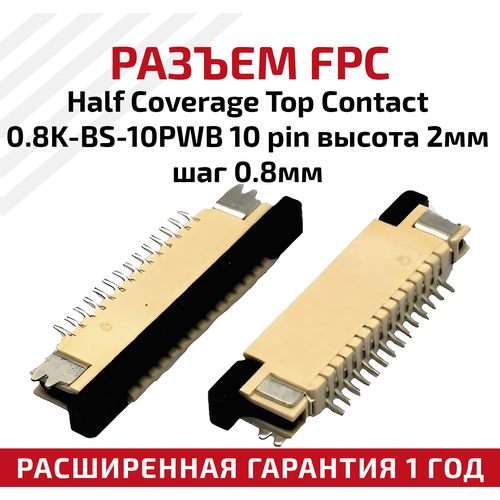 РАЗЪЕМ FPC
Half Coverage Top Contact 0.8K-BS-10PWB 10 pin высота 2мм шаг 0.8мм

РАСШИРЕННАЯ ГАРАНТИЯ 1 ГОД